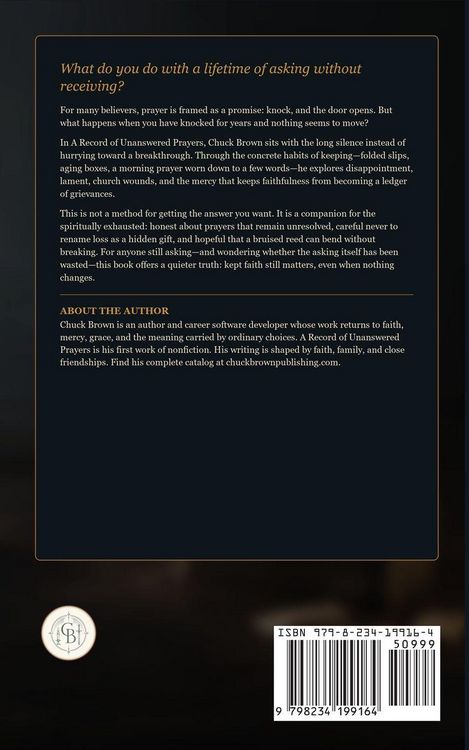 What do you do with a lifetime of asking without receiving?

For many believers, prayer is framed as a promise: knock, and the door opens. But what happens when you have knocked for years and nothing seems to move?

In A Record of Unanswered Prayers, Chuck Brown sits with the long silence instead of hurrying toward a breakthrough. Through the concrete habits of keeping—folded slips, aging boxes, a morning prayer worn down to a few words—he explores disappointment, lament, church wounds, and the mercy that keeps faithfulness from becoming a ledger of grievances.

This is not a method for getting the answer you want. It is a companion for the spiritually exhausted: honest about prayers that remain unresolved, careful never to rename loss as a hidden gift, and hopeful that a bruised reed can bend without breaking. For anyone still asking—and wondering whether the asking itself has been wasted—this book offers a quieter truth: kept faith still matters, even when nothing changes.

ABOUT THE AUTHOR
Chuck Brown is an author and career software developer whose work returns to faith, mercy, grace, and the meaning carried by ordinary choices. A Record of Unanswered Prayers is his first work of nonfiction. His writing is shaped by faith, family, and close friendships. Find his complete catalog at chuckbrownpublishing.com.

CB

ISBN 979-8-234-19916-4
50999
9 798234 199164